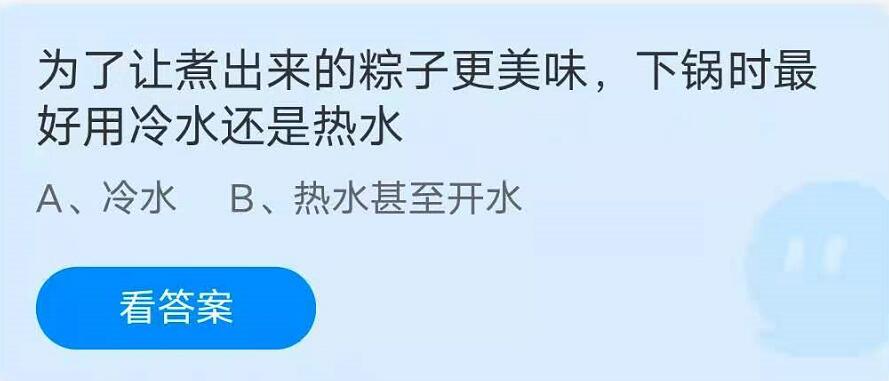 为了让煮出来的粽子更美味，下锅时最好用冷水还是热水

A、冷水　B、热水甚至开水

看答案